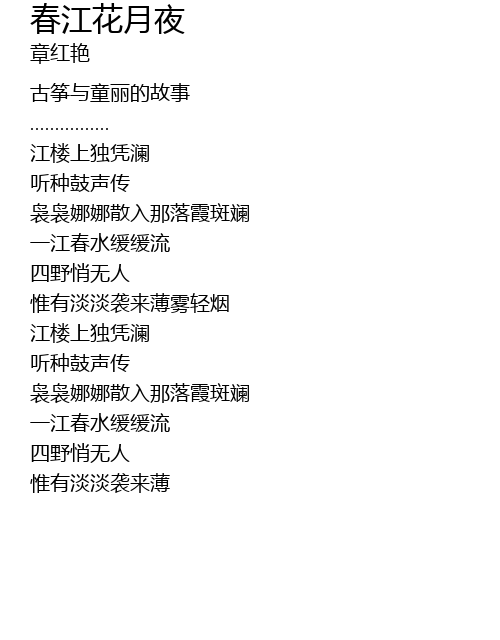 春江花月夜
章红艳

古筝与童丽的故事

................

江楼上独凭澜
听种鼓声传
袅袅娜娜散入那落霞斑斓
一江春水缓缓流
四野悄无人
惟有淡淡袭来薄雾轻烟
江楼上独凭澜
听种鼓声传
袅袅娜娜散入那落霞斑斓
一江春水缓缓流
四野悄无人
惟有淡淡袭来薄